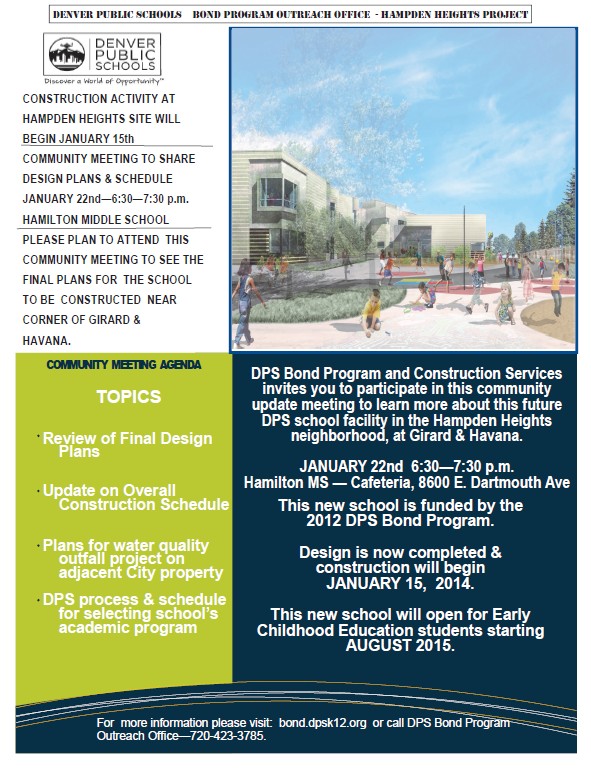 DENVER PUBLIC SCHOOLS BOND PROGRAM OUTREACH OFFICE - HAMPDEN HEIGHTS PROJECT

DENVER PUBLIC SCHOOLS
Discover a World of Opportunity™

CONSTRUCTION ACTIVITY AT HAMPDEN HEIGHTS SITE WILL BEGIN JANUARY 15th

COMMUNITY MEETING TO SHARE DESIGN PLANS & SCHEDULE JANUARY 22nd—6:30—7:30 p.m. HAMILTON MIDDLE SCHOOL

PLEASE PLAN TO ATTEND THIS COMMUNITY MEETING TO SEE THE FINAL PLANS FOR THE SCHOOL TO BE CONSTRUCTED NEAR CORNER OF GIRARD & HAVANA.

COMMUNITY MEETING AGENDA

TOPICS

· Review of Final Design Plans

· Update on Overall Construction Schedule

· Plans for water quality outfall project on adjacent City property

· DPS process & schedule for selecting school's academic program

DPS Bond Program and Construction Services invites you to participate in this community update meeting to learn more about this future DPS school facility in the Hampden Heights neighborhood, at Girard & Havana.

JANUARY 22nd 6:30—7:30 p.m.
Hamilton MS — Cafeteria, 8600 E. Dartmouth Ave

This new school is funded by the 2012 DPS Bond Program.

Design is now completed & construction will begin JANUARY 15, 2014.

This new school will open for Early Childhood Education students starting AUGUST 2015.

For more information please visit: bond.dpsk12.org or call DPS Bond Program Outreach Office—720-423-3785.